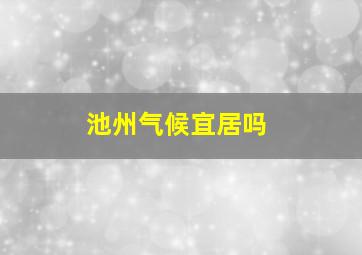 池州气候宜居吗